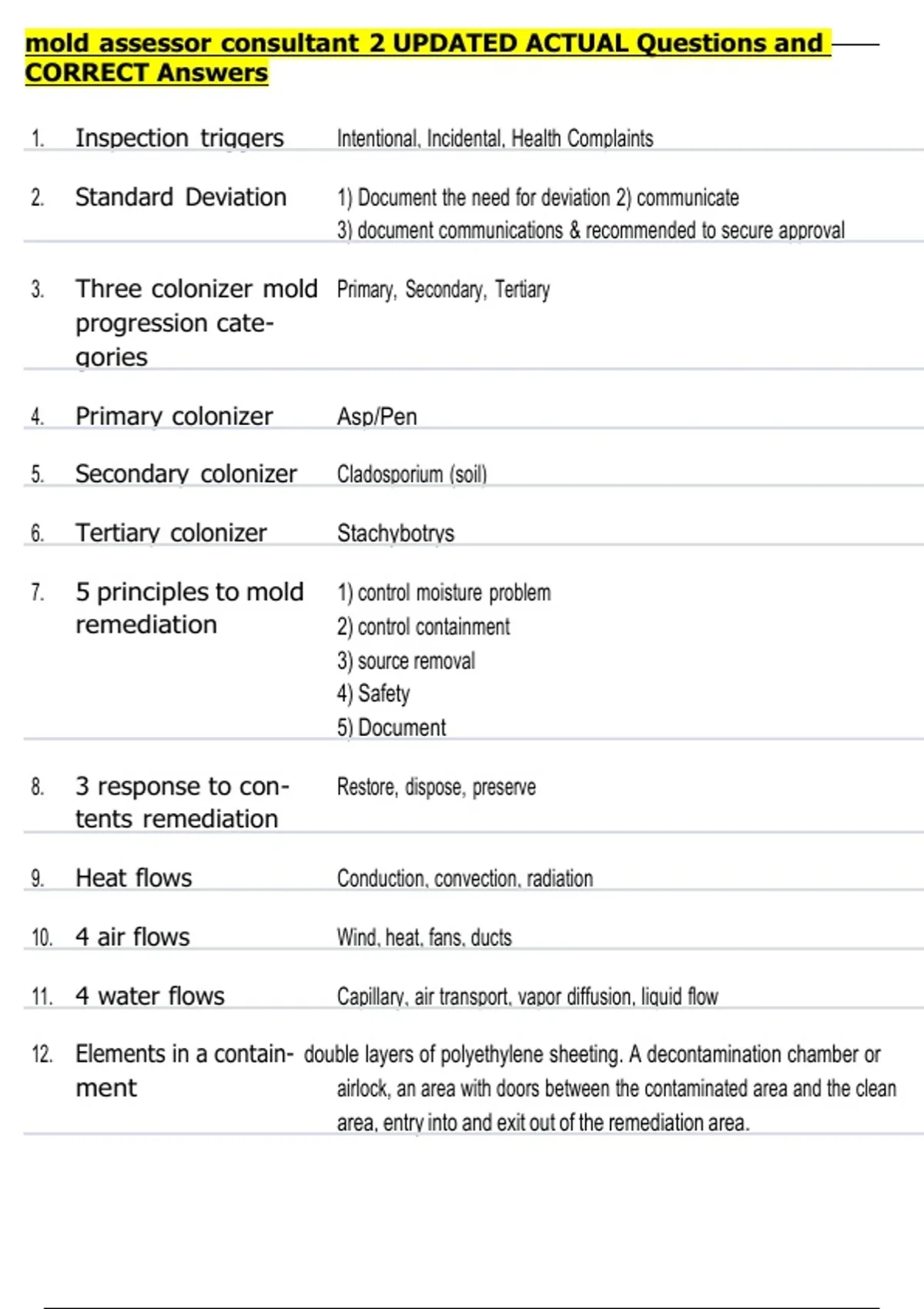 mold assessor consultant 2 UPDATED ACTUAL Questions and CORRECT Answers

| | | |
|---|---|---|
| 1. | Inspection triggers | Intentional, Incidental, Health Complaints |
| 2. | Standard Deviation | 1) Document the need for deviation 2) communicate 3) document communications & recommended to secure approval |
| 3. | Three colonizer mold progression categories | Primary, Secondary, Tertiary |
| 4. | Primary colonizer | Asp/Pen |
| 5. | Secondary colonizer | Cladosporium (soil) |
| 6. | Tertiary colonizer | Stachybotrys |
| 7. | 5 principles to mold remediation | 1) control moisture problem 2) control containment 3) source removal 4) Safety 5) Document |
| 8. | 3 response to contents remediation | Restore, dispose, preserve |
| 9. | Heat flows | Conduction, convection, radiation |
| 10. | 4 air flows | Wind, heat, fans, ducts |
| 11. | 4 water flows | Capillary, air transport, vapor diffusion, liquid flow |
| 12. | Elements in a containment | double layers of polyethylene sheeting. A decontamination chamber or airlock, an area with doors between the contaminated area and the clean area, entry into and exit out of the remediation area. |